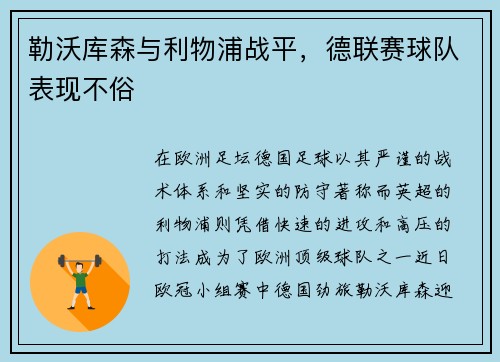 勒沃库森与利物浦战平，德联赛球队表现不俗

在欧洲足坛德国足球以其严谨的战术体系和坚实的防守著称而英超的利物浦则凭借快速的进攻和高压的打法成为了欧洲顶级球队之一近日欧冠小组赛中德国劲旅勒沃库森迎